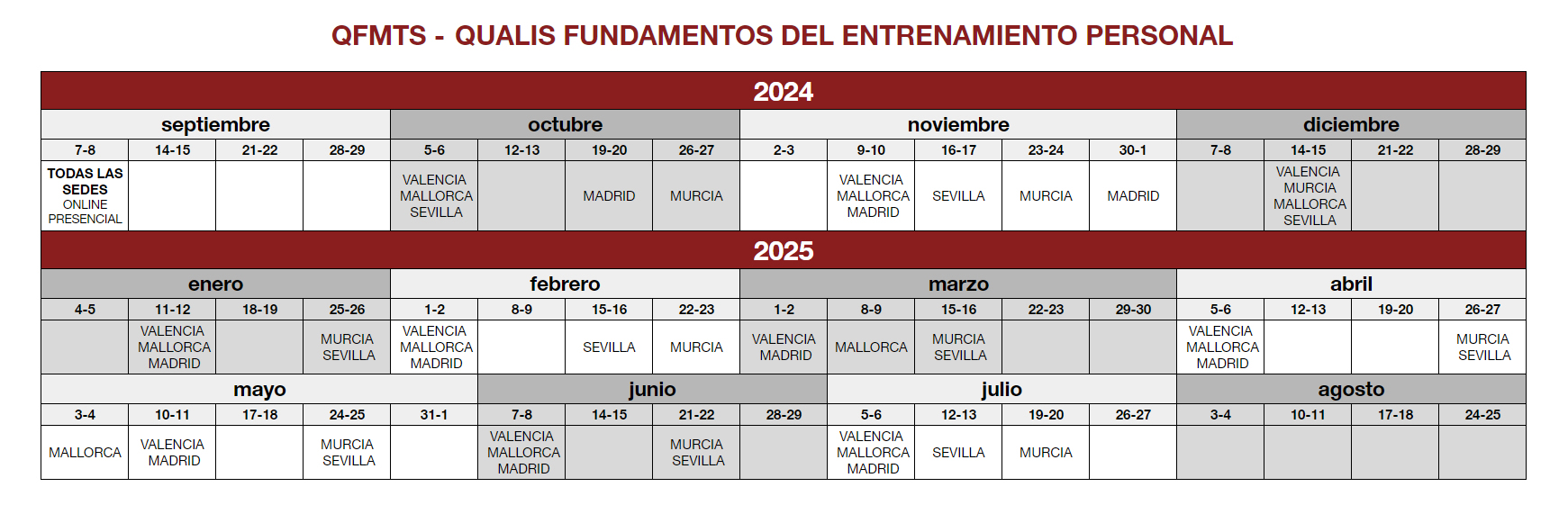 QFMTS - QUALIS FUNDAMENTOS DEL ENTRENAMIENTO PERSONAL

| 2024 | | | | | | | | | | | | | | | | |
|---|---|---|---|---|---|---|---|---|---|---|---|---|---|---|---|---|
| septiembre | | | | octubre | | | | noviembre | | | | | diciembre | | | |
| 7-8 | 14-15 | 21-22 | 28-29 | 5-6 | 12-13 | 19-20 | 26-27 | 2-3 | 9-10 | 16-17 | 23-24 | 30-1 | 7-8 | 14-15 | 21-22 | 28-29 |
| TODAS LAS SEDES ONLINE PRESENCIAL | | | | VALENCIA MALLORCA SEVILLA | | MADRID | MURCIA | | VALENCIA MALLORCA MADRID | SEVILLA | MURCIA | MADRID | | VALENCIA MURCIA MALLORCA SEVILLA | | |
| 2025 | | | | | | | | | | | | | | | | |
| enero | | | | febrero | | | | marzo | | | | | abril | | | |
| 4-5 | 11-12 | 18-19 | 25-26 | 1-2 | 8-9 | 15-16 | 22-23 | 1-2 | 8-9 | 15-16 | 22-23 | 29-30 | 5-6 | 12-13 | 19-20 | 26-27 |
| | VALENCIA MALLORCA MADRID | | MURCIA SEVILLA | VALENCIA MALLORCA MADRID | | SEVILLA | MURCIA | VALENCIA MADRID | MALLORCA | MURCIA SEVILLA | | | VALENCIA MALLORCA MADRID | | | MURCIA SEVILLA |
| mayo | | | | | junio | | | | julio | | | | agosto | | | |
| 3-4 | 10-11 | 17-18 | 24-25 | 31-1 | 7-8 | 14-15 | 21-22 | 28-29 | 5-6 | 12-13 | 19-20 | 26-27 | 3-4 | 10-11 | 17-18 | 24-25 |
| MALLORCA | VALENCIA MADRID | | MURCIA SEVILLA | | VALENCIA MALLORCA MADRID | | MURCIA SEVILLA | | VALENCIA MALLORCA MADRID | SEVILLA | MURCIA | | | | | |